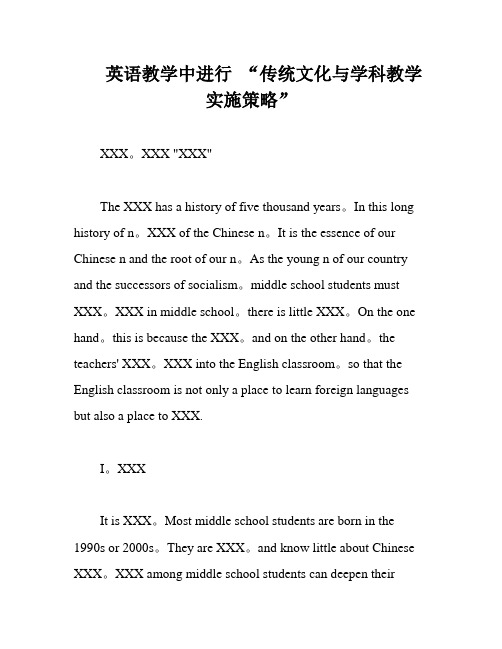 英语教学中进行 “传统文化与学科教学实施策略”

XXX。XXX "XXX"

The XXX has a history of five thousand years。In this long history of n。XXX of the Chinese n。It is the essence of our Chinese n and the root of our n。As the young n of our country and the successors of socialism。middle school students must XXX。XXX in middle school。there is little XXX。On the one hand。this is because the XXX。and on the other hand。the teachers' XXX。XXX into the English classroom。so that the English classroom is not only a place to learn foreign languages but also a place to XXX.

I。XXX

It is XXX。Most middle school students are born in the 1990s or 2000s。They are XXX。and know little about Chinese XXX。XXX among middle school students can deepen their